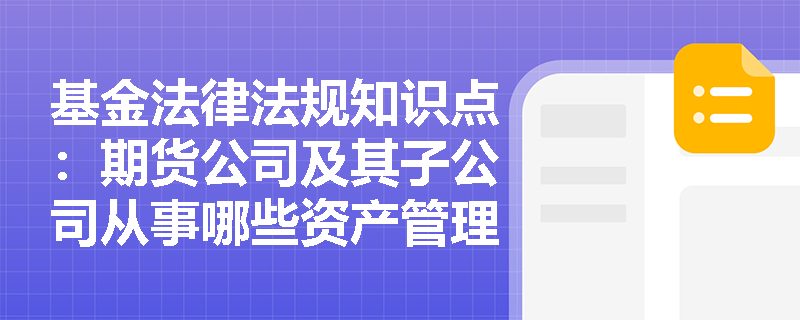 基金法律法规知识点：期货公司及其子公司从事哪些资产管理